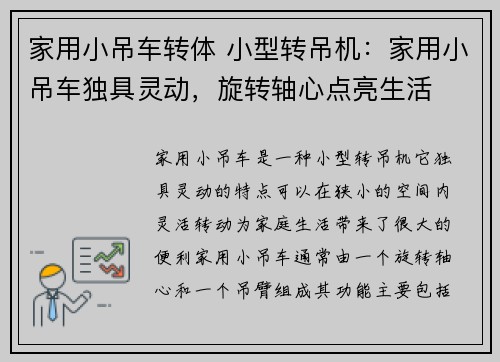 家用小吊车转体 小型转吊机：家用小吊车独具灵动，旋转轴心点亮生活

家用小吊车是一种小型转吊机它独具灵动的特点可以在狭小的空间内灵活转动为家庭生活带来了很大的便利家用小吊车通常由一个旋转轴心和一个吊臂组成其功能主要包括